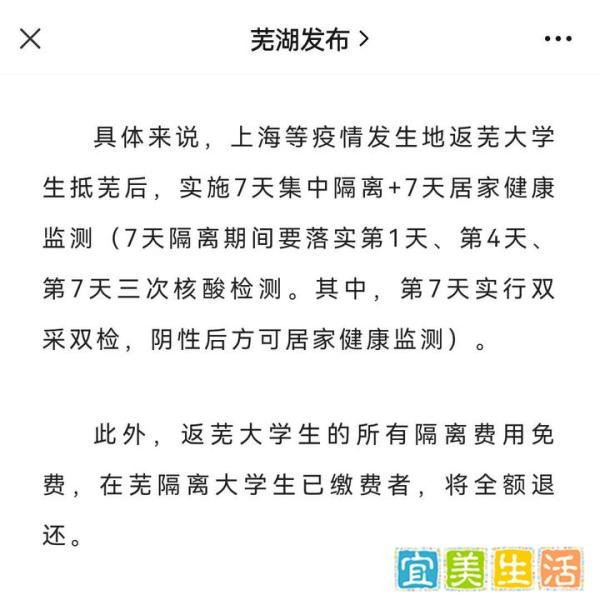 芜湖发布 >

具体来说，上海等疫情发生地返芜大学生抵芜后，实施7天集中隔离+7天居家健康监测（7天隔离期间要落实第1天、第4天、第7天三次核酸检测。其中，第7天实行双采双检，阴性后方可居家健康监测）。

此外，返芜大学生的所有隔离费用免费，在芜隔离大学生已缴费者，将全额退还。

宜美生活